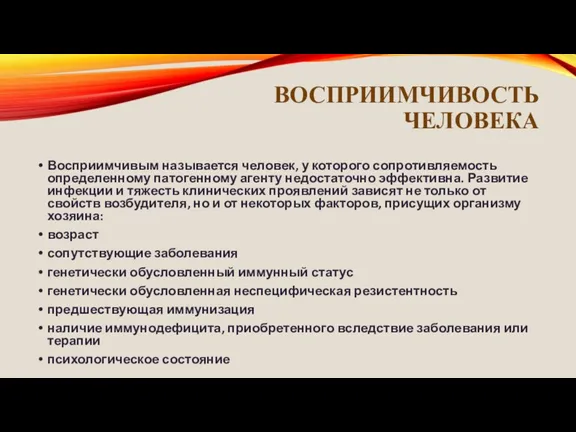 ВОСПРИИМЧИВОСТЬ ЧЕЛОВЕКА

• Восприимчивым называется человек, у которого сопротивляемость определенному патогенному агенту недостаточно эффективна. Развитие инфекции и тяжесть клинических проявлений зависят не только от свойств возбудителя, но и от некоторых факторов, присущих организму хозяина:
• возраст
• сопутствующие заболевания
• генетически обусловленный иммунный статус
• генетически обусловленная неспецифическая резистентность
• предшествующая иммунизация
• наличие иммунодефицита, приобретенного вследствие заболевания или терапии
• психологическое состояние